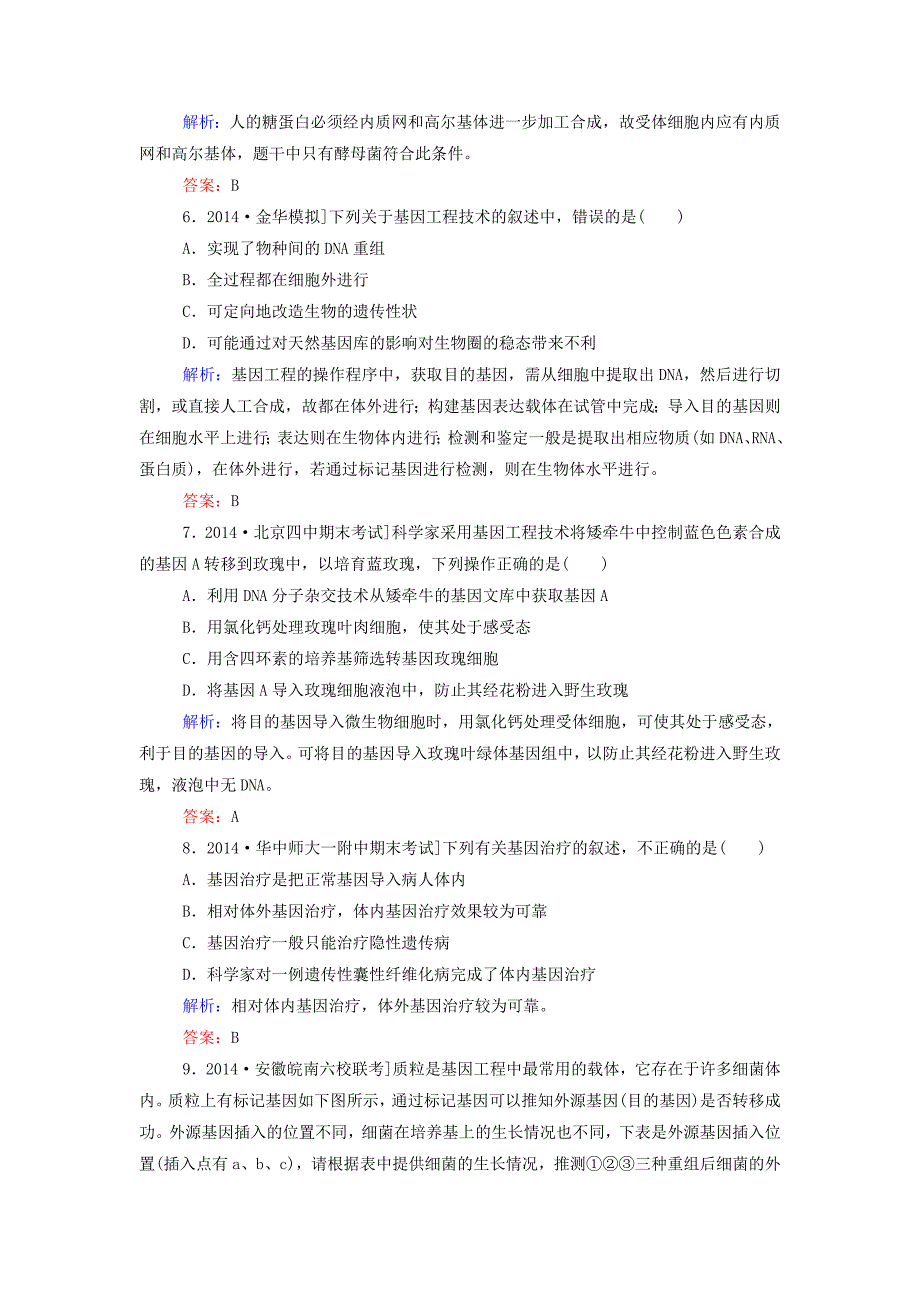 解析：人的糖蛋白必须经内质网和高尔基体进一步加工合成，故受体细胞内应有内质网和高尔基体，题干中只有酵母菌符合此条件。

答案：B

6．2014·金华模拟]下列关于基因工程技术的叙述中，错误的是(　　)

A．实现了物种间的DNA重组

B．全过程都在细胞外进行

C．可定向地改造生物的遗传性状

D．可能通过对天然基因库的影响对生物圈的稳态带来不利

解析：基因工程的操作程序中，获取目的基因，需从细胞中提取出DNA，然后进行切割，或直接人工合成，故都在体外进行；构建基因表达载体在试管中完成；导入目的基因则在细胞水平上进行；表达则在生物体内进行；检测和鉴定一般是提取出相应物质(如DNA、RNA、蛋白质)，在体外进行，若通过标记基因进行检测，则在生物体水平进行。

答案：B

7．2014·北京四中期末考试]科学家采用基因工程技术将矮牵牛中控制蓝色色素合成的基因A转移到玫瑰中，以培育蓝玫瑰，下列操作正确的是(　　)

A．利用DNA分子杂交技术从矮牵牛的基因文库中获取基因A

B．用氯化钙处理玫瑰叶肉细胞，使其处于感受态

C．用含四环素的培养基筛选转基因玫瑰细胞

D．将基因A导入玫瑰细胞液泡中，防止其经花粉进入野生玫瑰

解析：将目的基因导入微生物细胞时，用氯化钙处理受体细胞，可使其处于感受态，利于目的基因的导入。可将目的基因导入玫瑰叶绿体基因组中，以防止其经花粉进入野生玫瑰，液泡中无DNA。

答案：A

8．2014·华中师大一附中期末考试]下列有关基因治疗的叙述，不正确的是(　　)

A．基因治疗是把正常基因导入病人体内

B．相对体外基因治疗，体内基因治疗效果较为可靠

C．基因治疗一般只能治疗隐性遗传病

D．科学家对一例遗传性囊性纤维化病完成了体内基因治疗

解析：相对体内基因治疗，体外基因治疗较为可靠。

答案：B

9．2014·安徽皖南六校联考]质粒是基因工程中最常用的载体，它存在于许多细菌体内。质粒上有标记基因如下图所示，通过标记基因可以推知外源基因(目的基因)是否转移成功。外源基因插入的位置不同，细菌在培养基上的生长情况也不同，下表是外源基因插入位置(插入点有a、b、c)，请根据表中提供细菌的生长情况，推测①②③三种重组后细菌的外